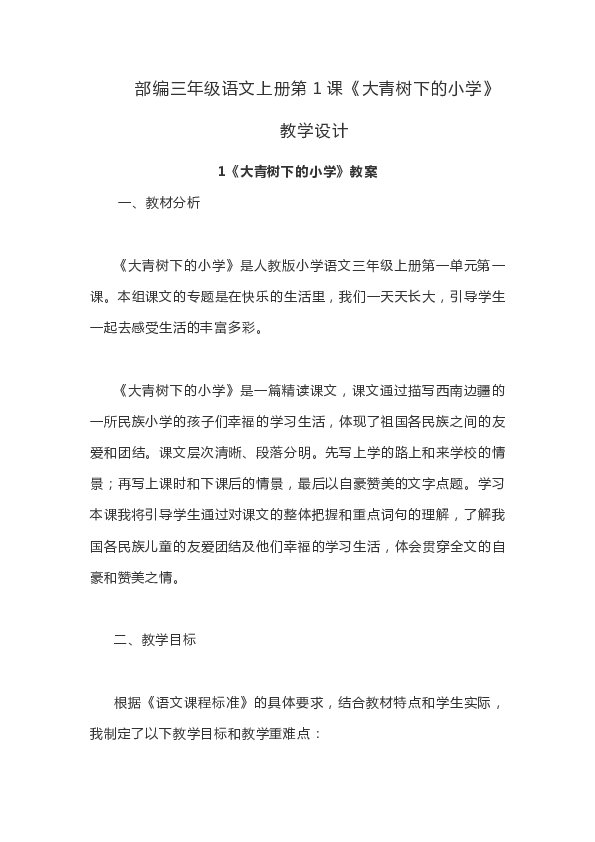 部编三年级语文上册第 1 课《大青树下的小学》

教学设计

1《大青树下的小学》教案

一、教材分析

《大青树下的小学》是人教版小学语文三年级上册第一单元第一课。本组课文的专题是在快乐的生活里，我们一天天长大，引导学生一起去感受生活的丰富多彩。

《大青树下的小学》是一篇精读课文，课文通过描写西南边疆的一所民族小学的孩子们幸福的学习生活，体现了祖国各民族之间的友爱和团结。课文层次清晰、段落分明。先写上学的路上和来学校的情景；再写上课时和下课后的情景，最后以自豪赞美的文字点题。学习本课我将引导学生通过对课文的整体把握和重点词句的理解，了解我国各民族儿童的友爱团结及他们幸福的学习生活，体会贯穿全文的自豪和赞美之情。

二、教学目标

根据《语文课程标准》的具体要求，结合教材特点和学生实际，我制定了以下教学目标和教学重难点：